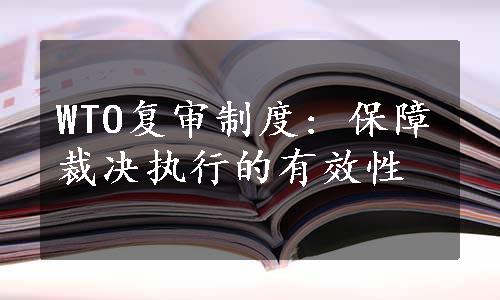 WTO复审制度：保障裁决执行的有效性